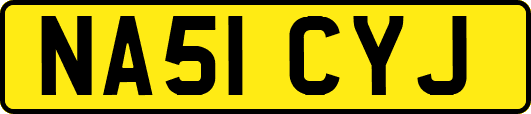 NA51 CYJ